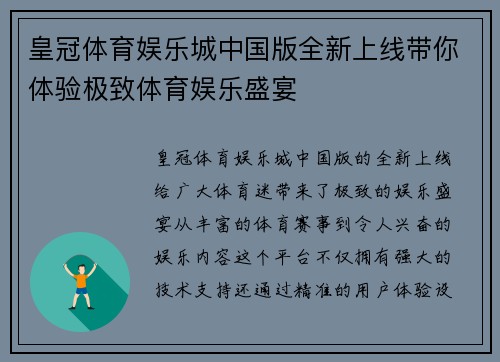 皇冠体育娱乐城中国版全新上线带你体验极致体育娱乐盛宴

皇冠体育娱乐城中国版的全新上线给广大体育迷带来了极致的娱乐盛宴从丰富的体育赛事到令人兴奋的娱乐内容这个平台不仅拥有强大的技术支持还通过精准的用户体验设